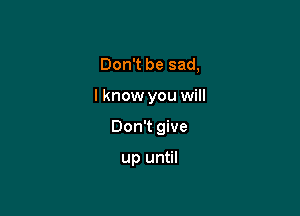 Don't be sad,
I know you will
Don't give
up until